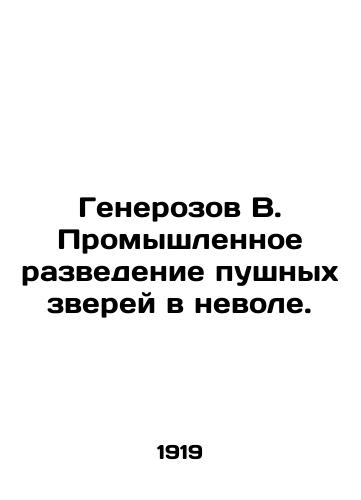 Генерозов В. Промышленное разведение пушных зверей в неволе.

1919